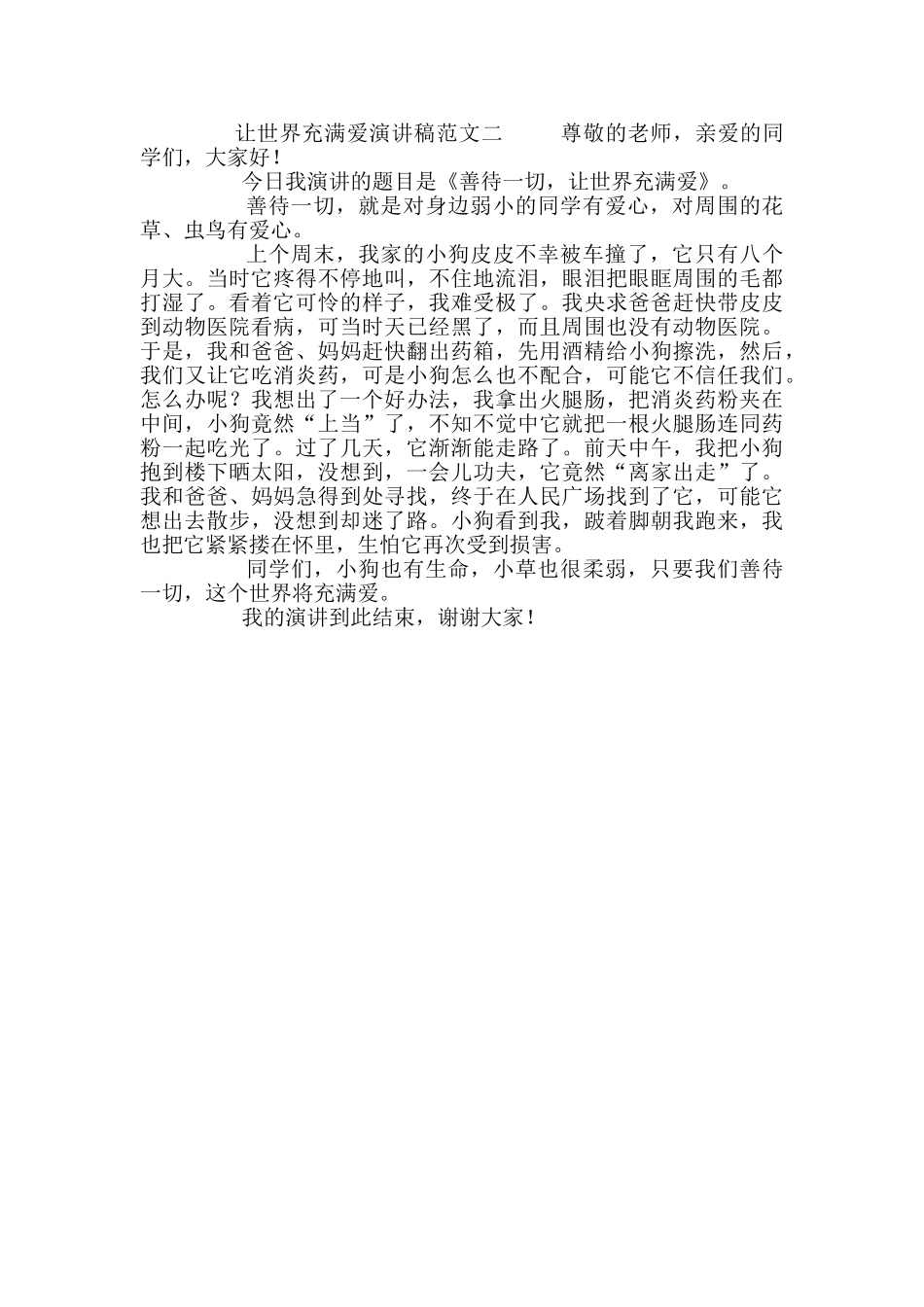 让世界充满爱演讲稿范文二　　尊敬的老师，亲爱的同学们，大家好！

今日我演讲的题目是《善待一切，让世界充满爱》。

善待一切，就是对身边弱小的同学有爱心，对周围的花草、虫鸟有爱心。

上个周末，我家的小狗皮皮不幸被车撞了，它只有八个月大。当时它疼得不停地叫，不住地流泪，眼泪把眼眶周围的毛都打湿了。看着它可怜的样子，我难受极了。我央求爸爸赶快带皮皮到动物医院看病，可当时天已经黑了，而且周围也没有动物医院。于是，我和爸爸、妈妈赶快翻出药箱，先用酒精给小狗擦洗，然后，我们又让它吃消炎药，可是小狗怎么也不配合，可能它不信任我们。怎么办呢？我想出了一个好办法，我拿出火腿肠，把消炎药粉夹在中间，小狗竟然“上当”了，不知不觉中它就把一根火腿肠连同药粉一起吃光了。过了几天，它渐渐能走路了。前天中午，我把小狗抱到楼下晒太阳，没想到，一会儿功夫，它竟然“离家出走”了。我和爸爸、妈妈急得到处寻找，终于在人民广场找到了它，可能它想出去散步，没想到却迷了路。小狗看到我，跛着脚朝我跑来，我也把它紧紧搂在怀里，生怕它再次受到损害。

同学们，小狗也有生命，小草也很柔弱，只要我们善待一切，这个世界将充满爱。

我的演讲到此结束，谢谢大家！